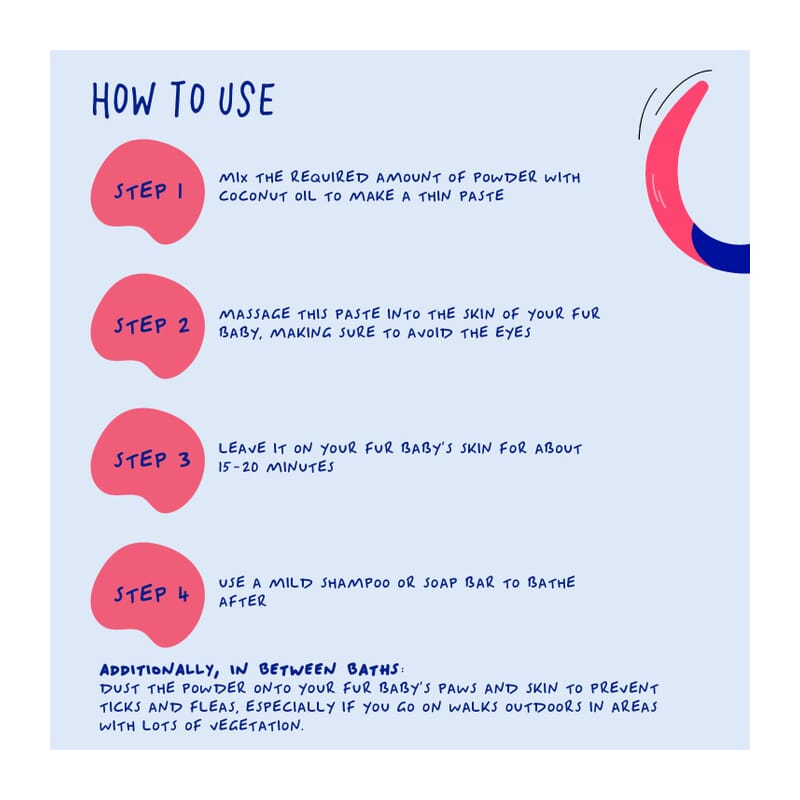 HOW TO USE

STEP 1

MIX THE REQUIRED AMOUNT OF POWDER WITH COCONUT OIL TO MAKE A THIN PASTE

STEP 2

MASSAGE THIS PASTE INTO THE SKIN OF YOUR FUR BABY, MAKING SURE TO AVOID THE EYES

STEP 3

LEAVE IT ON YOUR FUR BABY'S SKIN FOR ABOUT 15-20 MINUTES

STEP 4

USE A MILD SHAMPOO OR SOAP BAR TO BATHE AFTER

ADDITIONALLY, IN BETWEEN BATHS:
DUST THE POWDER ONTO YOUR FUR BABY'S PAWS AND SKIN TO PREVENT TICKS AND FLEAS, ESPECIALLY IF YOU GO ON WALKS OUTDOORS IN AREAS WITH LOTS OF VEGETATION.